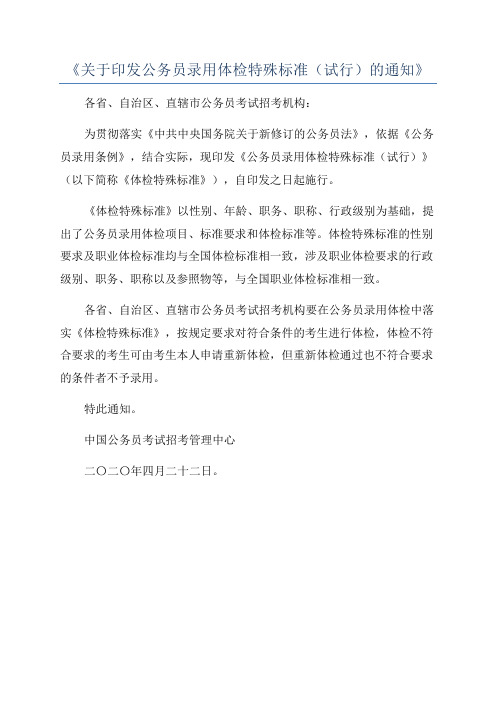 《关于印发公务员录用体检特殊标准（试行）的通知》

各省、自治区、直辖市公务员考试招考机构：

为贯彻落实《中共中央国务院关于新修订的公务员法》，依据《公务员录用条例》，结合实际，现印发《公务员录用体检特殊标准（试行）》（以下简称《体检特殊标准》），自印发之日起施行。

《体检特殊标准》以性别、年龄、职务、职称、行政级别为基础，提出了公务员录用体检项目、标准要求和体检标准等。体检特殊标准的性别要求及职业体检标准均与全国体检标准相一致，涉及职业体检要求的行政级别、职务、职称以及参照物等，与全国职业体检标准相一致。

各省、自治区、直辖市公务员考试招考机构要在公务员录用体检中落实《体检特殊标准》，按规定要求对符合条件的考生进行体检，体检不符合要求的考生可由考生本人申请重新体检，但重新体检通过也不符合要求的条件者不予录用。

特此通知。

中国公务员考试招考管理中心

二〇二〇年四月二十二日。